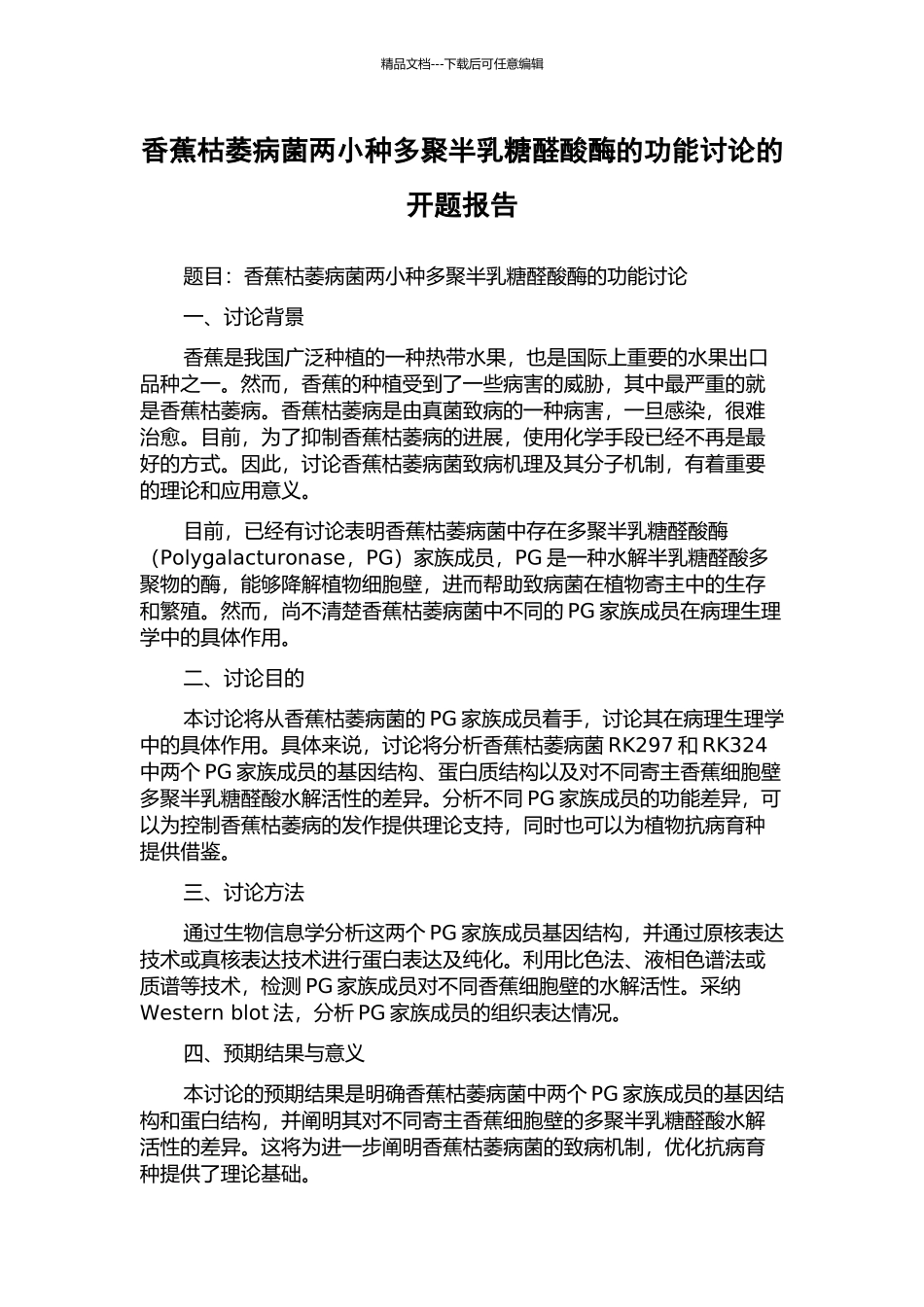 精品文档---下载后可任意编辑

香蕉枯萎病菌两小种多聚半乳糖醛酸酶的功能讨论的开题报告

题目：香蕉枯萎病菌两小种多聚半乳糖醛酸酶的功能讨论

一、讨论背景

香蕉是我国广泛种植的一种热带水果，也是国际上重要的水果出口品种之一。然而，香蕉的种植受到了一些病害的威胁，其中最严重的就是香蕉枯萎病。香蕉枯萎病是由真菌致病的一种病害，一旦感染，很难治愈。目前，为了抑制香蕉枯萎病的进展，使用化学手段已经不再是最好的方式。因此，讨论香蕉枯萎病菌致病机理及其分子机制，有着重要的理论和应用意义。

目前，已经有讨论表明香蕉枯萎病菌中存在多聚半乳糖醛酸酶（Polygalacturonase，PG）家族成员，PG 是一种水解半乳糖醛酸多聚物的酶，能够降解植物细胞壁，进而帮助致病菌在植物寄主中的生存和繁殖。然而，尚不清楚香蕉枯萎病菌中不同的 PG 家族成员在病理生理学中的具体作用。

二、讨论目的

本讨论将从香蕉枯萎病菌的 PG 家族成员着手，讨论其在病理生理学中的具体作用。具体来说，讨论将分析香蕉枯萎病菌 RK297 和 RK324 中两个 PG 家族成员的基因结构、蛋白质结构以及对不同寄主香蕉细胞壁多聚半乳糖醛酸水解活性的差异。分析不同 PG 家族成员的功能差异，可以为控制香蕉枯萎病的发作提供理论支持，同时也可以为植物抗病育种提供借鉴。

三、讨论方法

通过生物信息学分析这两个 PG 家族成员基因结构，并通过原核表达技术或真核表达技术进行蛋白表达及纯化。利用比色法、液相色谱法或质谱等技术，检测 PG 家族成员对不同香蕉细胞壁的水解活性。采纳 Western blot 法，分析 PG 家族成员的组织表达情况。

四、预期结果与意义

本讨论的预期结果是明确香蕉枯萎病菌中两个 PG 家族成员的基因结构和蛋白结构，并阐明其对不同寄主香蕉细胞壁的多聚半乳糖醛酸水解活性的差异。这将为进一步阐明香蕉枯萎病菌的致病机制，优化抗病育种提供了理论基础。